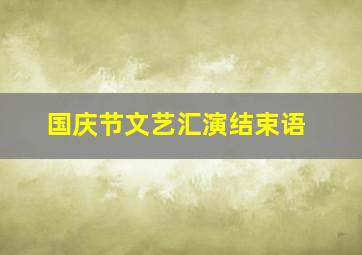 国庆节文艺汇演结束语